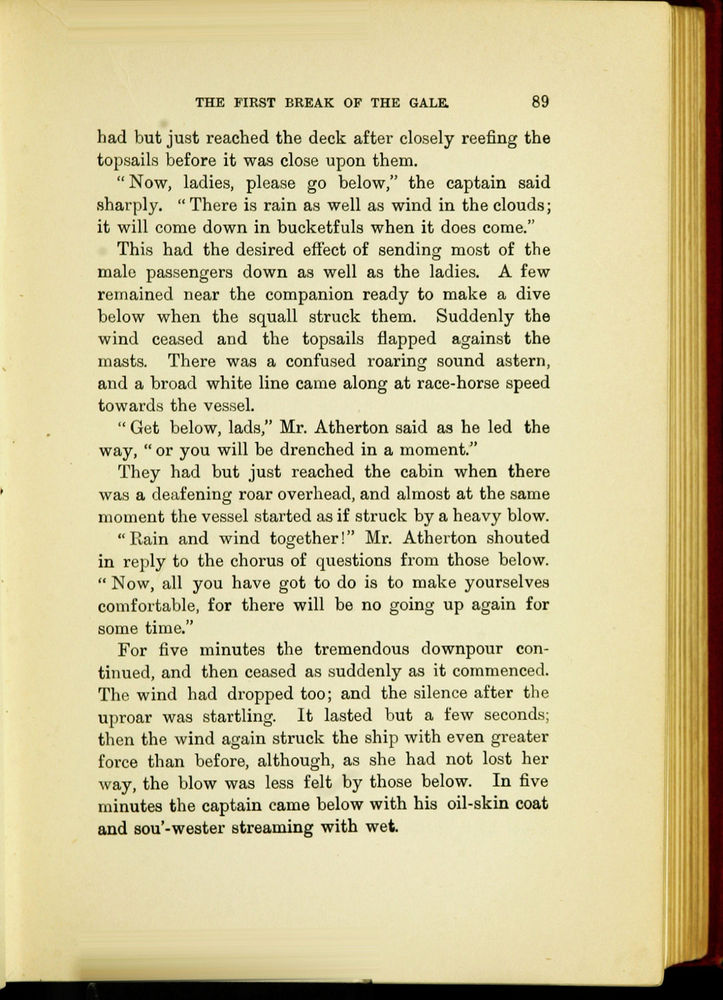 THE FIRST BREAK OF THE GALE. 89

had but just reached the deck after closely reefing the topsails before it was close upon them.

"Now, ladies, please go below," the captain said sharply. "There is rain as well as wind in the clouds; it will come down in bucketfuls when it does come."

This had the desired effect of sending most of the male passengers down as well as the ladies. A few remained near the companion ready to make a dive below when the squall struck them. Suddenly the wind ceased and the topsails flapped against the masts. There was a confused roaring sound astern, and a broad white line came along at race-horse speed towards the vessel.

"Get below, lads," Mr. Atherton said as he led the way, "or you will be drenched in a moment."

They had but just reached the cabin when there was a deafening roar overhead, and almost at the same moment the vessel started as if struck by a heavy blow.

"Rain and wind together!" Mr. Atherton shouted in reply to the chorus of questions from those below. "Now, all you have got to do is to make yourselves comfortable, for there will be no going up again for some time."

For five minutes the tremendous downpour continued, and then ceased as suddenly as it commenced. The wind had dropped too; and the silence after the uproar was startling. It lasted but a few seconds; then the wind again struck the ship with even greater force than before, although, as she had not lost her way, the blow was less felt by those below. In five minutes the captain came below with his oil-skin coat and sou'-wester streaming with wet.